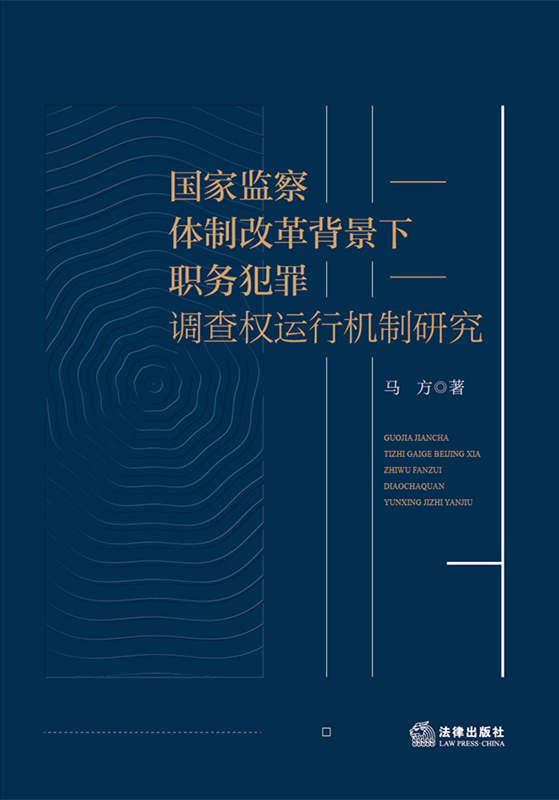 国家监察
体制改革背景下
职务犯罪
调查权运行机制研究

马 方◎著

GUOJIA JIANCHA
TIZHI GAIGE BEIJING XIA
ZHIWU FANZUI
DIAOCHAQUAN
YUNXING JIZHI YANJIU

法律出版社
LAW PRESS·CHINA